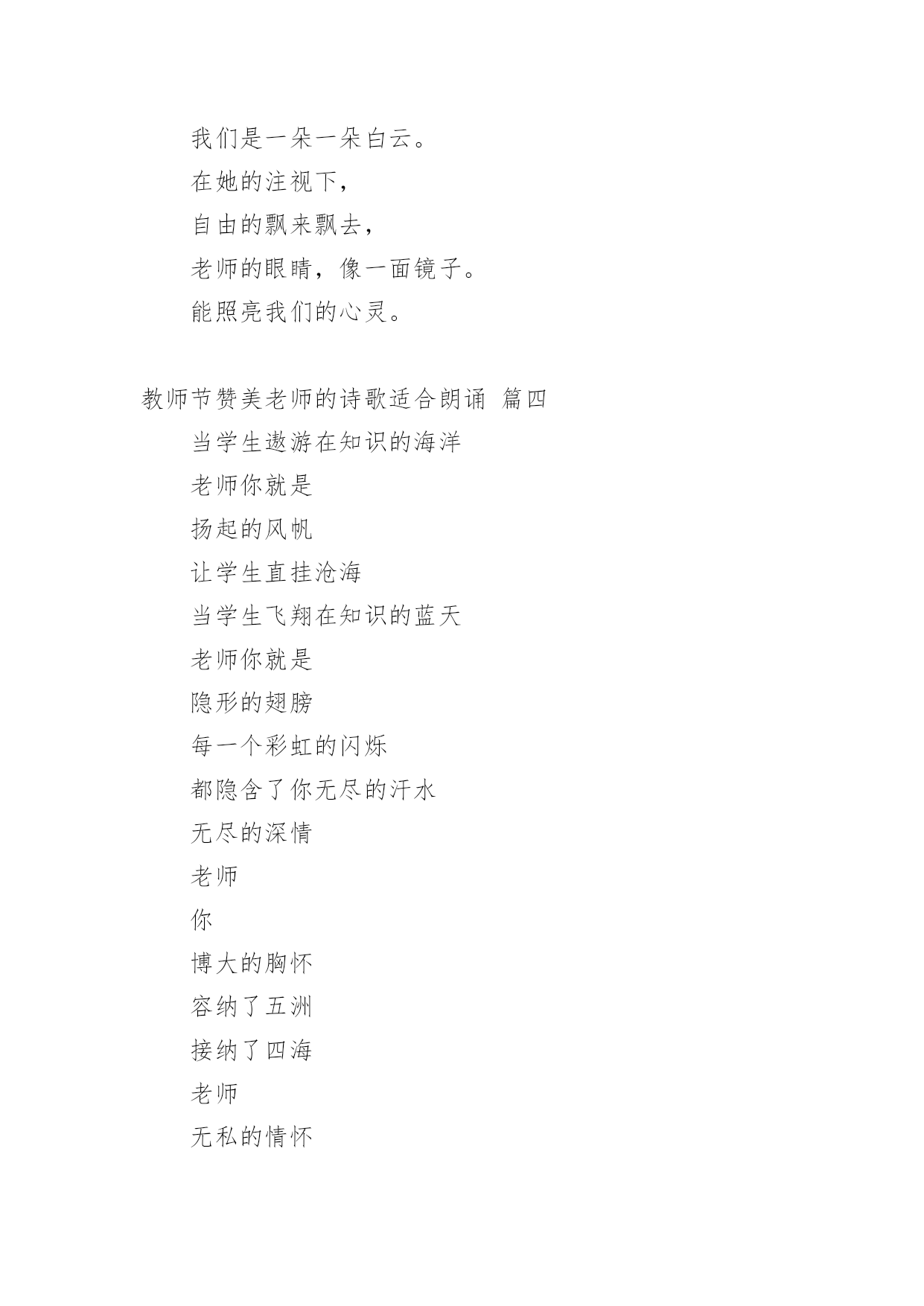 我们是一朵一朵白云。
在她的注视下，
自由的飘来飘去，
老师的眼睛，像一面镜子。
能照亮我们的心灵。

教师节赞美老师的诗歌适合朗诵 篇四
当学生遨游在知识的海洋
老师你就是
扬起的风帆
让学生直挂沧海
当学生飞翔在知识的蓝天
老师你就是
隐形的翅膀
每一个彩虹的闪烁
都隐含了你无尽的汗水
无尽的深情
老师
你
博大的胸怀
容纳了五洲
接纳了四海
老师
无私的情怀